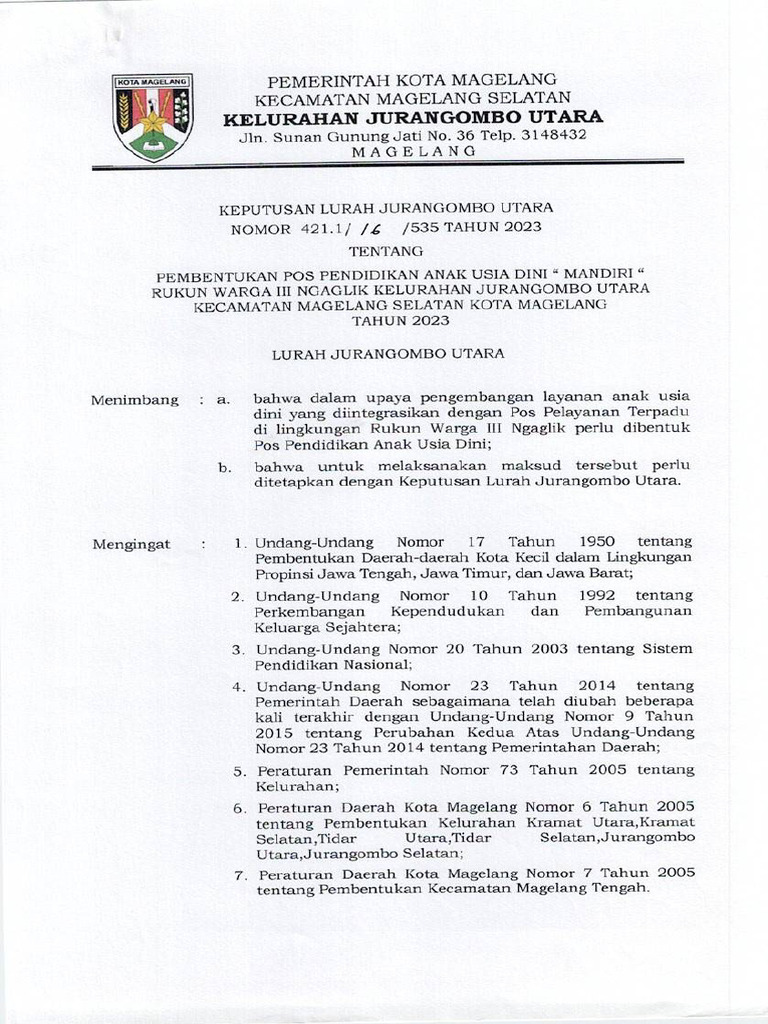 KOTA MAGELANG

PEMERINTAH KOTA MAGELANG
KECAMATAN MAGELANG SELATAN
KELURAHAN JURANGOMBO UTARA
Jln. Sunan Gunung Jati No. 36 Telp. 3148432
MAGELANG

KEPUTUSAN LURAH JURANGOMBO UTARA
NOMOR 421.1/ 16 /535 TAHUN 2023

TENTANG

PEMBENTUKAN POS PENDIDIKAN ANAK USIA DINI " MANDIRI " RUKUN WARGA III NGAGLIK KELURAHAN JURANGOMBO UTARA KECAMATAN MAGELANG SELATAN KOTA MAGELANG TAHUN 2023

LURAH JURANGOMBO UTARA

Menimbang : a. bahwa dalam upaya pengembangan layanan anak usia dini yang diintegrasikan dengan Pos Pelayanan Terpadu di lingkungan Rukun Warga III Ngaglik perlu dibentuk Pos Pendidikan Anak Usia Dini;

b. bahwa untuk melaksanakan maksud tersebut perlu ditetapkan dengan Keputusan Lurah Jurangombo Utara.

Mengingat : 1. Undang-Undang Nomor 17 Tahun 1950 tentang Pembentukan Daerah-daerah Kota Kecil dalam Lingkungan Propinsi Jawa Tengah, Jawa Timur, dan Jawa Barat;

2. Undang-Undang Nomor 10 Tahun 1992 tentang Perkembangan Kependudukan dan Pembangunan Keluarga Sejahtera;

3. Undang-Undang Nomor 20 Tahun 2003 tentang Sistem Pendidikan Nasional;

4. Undang-Undang Nomor 23 Tahun 2014 tentang Pemerintah Daerah sebagaimana telah diubah beberapa kali terakhir dengan Undang-Undang Nomor 9 Tahun 2015 tentang Perubahan Kedua Atas Undang-Undang Nomor 23 Tahun 2014 tentang Pemerintahan Daerah;

5. Peraturan Pemerintah Nomor 73 Tahun 2005 tentang Kelurahan;

6. Peraturan Daerah Kota Magelang Nomor 6 Tahun 2005 tentang Pembentukan Kelurahan Kramat Utara,Kramat Selatan,Tidar Utara,Tidar Selatan,Jurangombo Utara,Jurangombo Selatan;

7. Peraturan Daerah Kota Magelang Nomor 7 Tahun 2005 tentang Pembentukan Kecamatan Magelang Tengah.